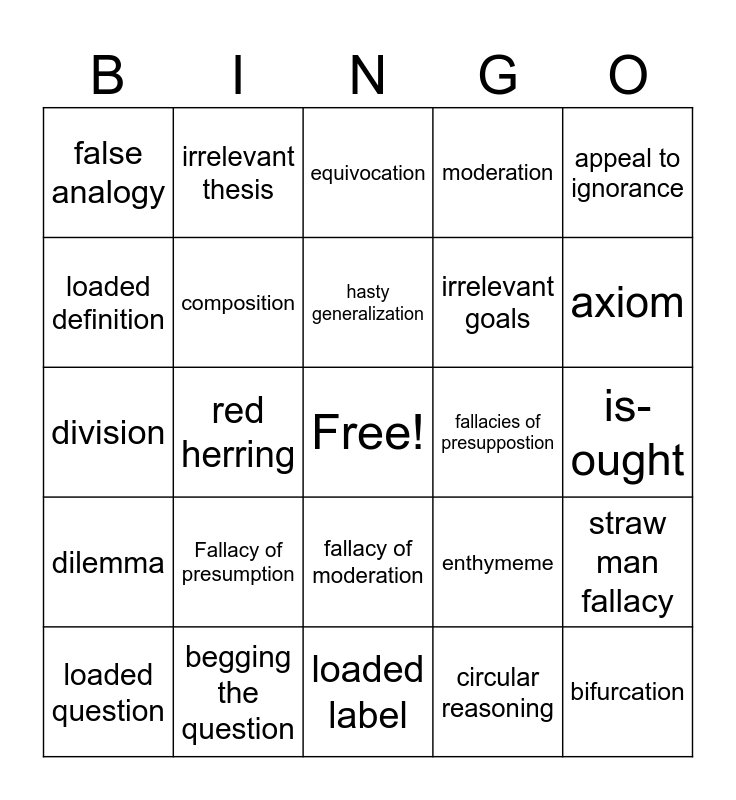 | B | I | N | G | O |
|---|---|---|---|---|
| false analogy | irrelevant thesis | equivocation | moderation | appeal to ignorance |
| loaded definition | composition | hasty generalization | irrelevant goals | axiom |
| division | red herring | Free! | fallacies of presuppostion | is-ought |
| dilemma | Fallacy of presumption | fallacy of moderation | enthymeme | straw man fallacy |
| loaded question | begging the question | loaded label | circular reasoning | bifurcation |